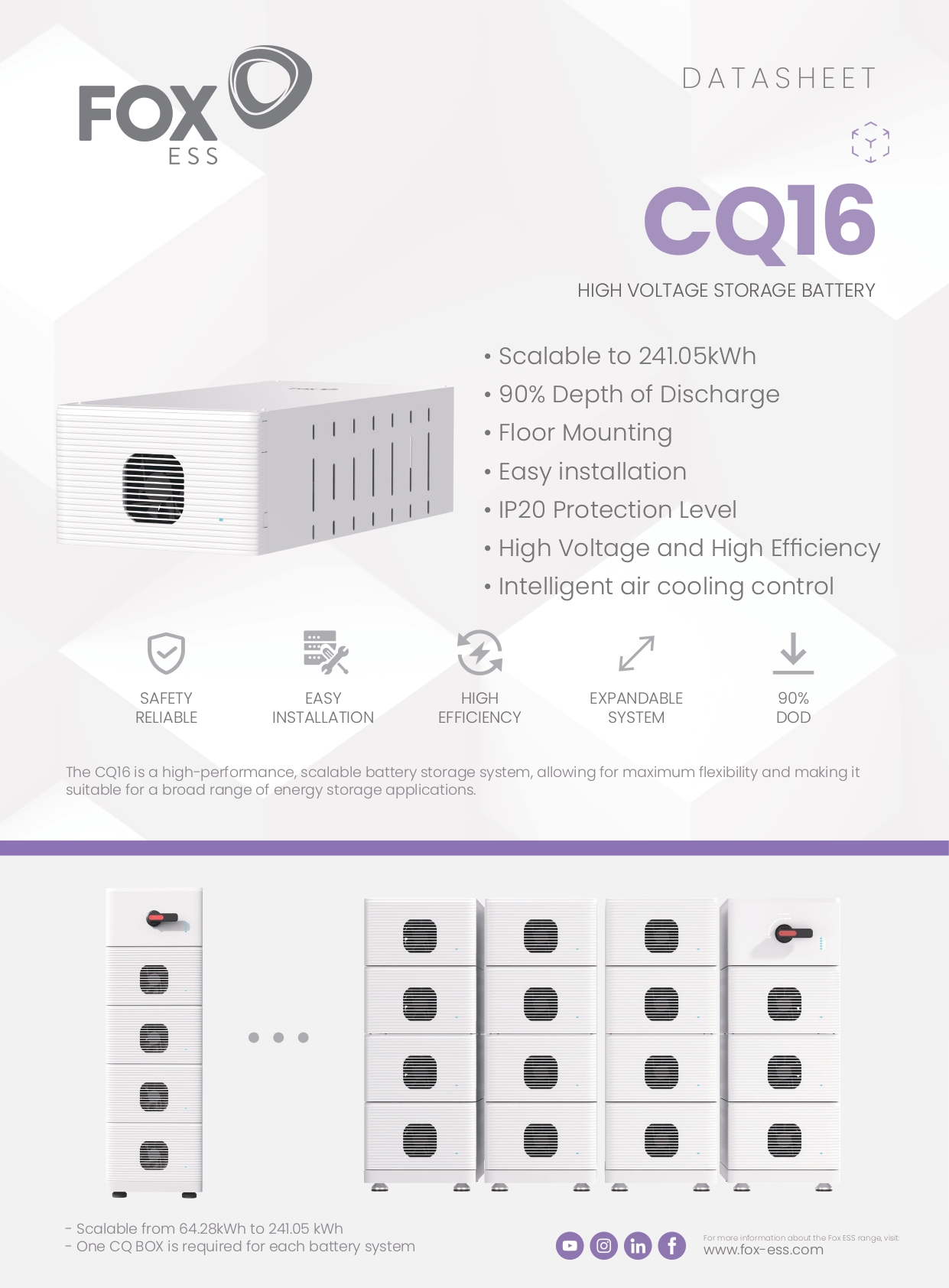 FOX
ESS

DATASHEET

CQ16

HIGH VOLTAGE STORAGE BATTERY

• Scalable to 241.05kWh
• 90% Depth of Discharge
• Floor Mounting
• Easy installation
• IP20 Protection Level
• High Voltage and High Efficiency
• Intelligent air cooling control

SAFETY
RELIABLE

EASY
INSTALLATION

HIGH
EFFICIENCY

EXPANDABLE
SYSTEM

90%
DOD

The CQ16 is a high-performance, scalable battery storage system, allowing for maximum flexibility and making it suitable for a broad range of energy storage applications.

- Scalable from 64.28kWh to 241.05 kWh
- One CQ BOX is required for each battery system

For more information about the Fox ESS range, visit:
www.fox-ess.com